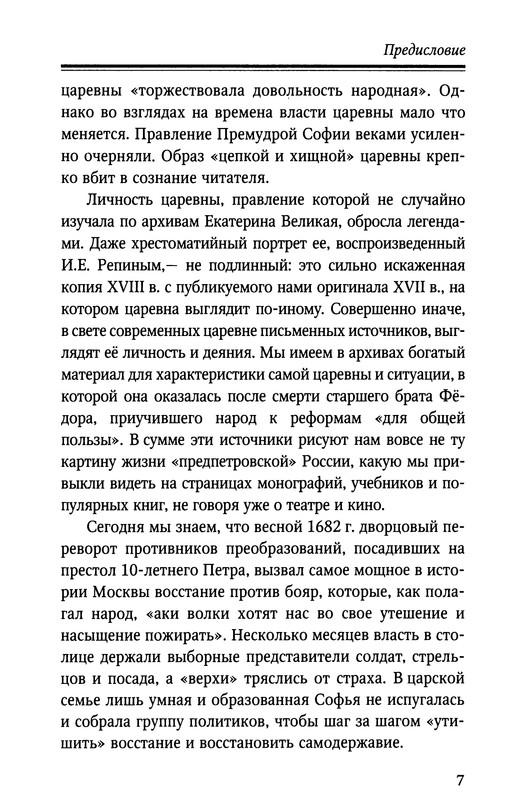 Предисловие

царевны «торжествовала довольность народная». Однако во взглядах на времена власти царевны мало что меняется. Правление Премудрой Софии веками усиленно очерняли. Образ «цепкой и хищной» царевны крепко вбит в сознание читателя.

Личность царевны, правление которой не случайно изучала по архивам Екатерина Великая, обросла легендами. Даже хрестоматийный портрет ее, воспроизведенный И.Е. Репиным,— не подлинный: это сильно искаженная копия XVIII в. с публикуемого нами оригинала XVII в., на котором царевна выглядит по-иному. Совершенно иначе, в свете современных царевне письменных источников, выглядят её личность и деяния. Мы имеем в архивах богатый материал для характеристики самой царевны и ситуации, в которой она оказалась после смерти старшего брата Фёдора, приучившего народ к реформам «для общей пользы». В сумме эти источники рисуют нам вовсе не ту картину жизни «предпетровской» России, какую мы привыкли видеть на страницах монографий, учебников и популярных книг, не говоря уже о театре и кино.

Сегодня мы знаем, что весной 1682 г. дворцовый переворот противников преобразований, посадивших на престол 10-летнего Петра, вызвал самое мощное в истории Москвы восстание против бояр, которые, как полагал народ, «аки волки хотят нас во свое утешение и насыщение пожирать». Несколько месяцев власть в столице держали выборные представители солдат, стрельцов и посада, а «верхи» тряслись от страха. В царской семье лишь умная и образованная Софья не испугалась и собрала группу политиков, чтобы шаг за шагом «утишить» восстание и восстановить самодержавие.

7